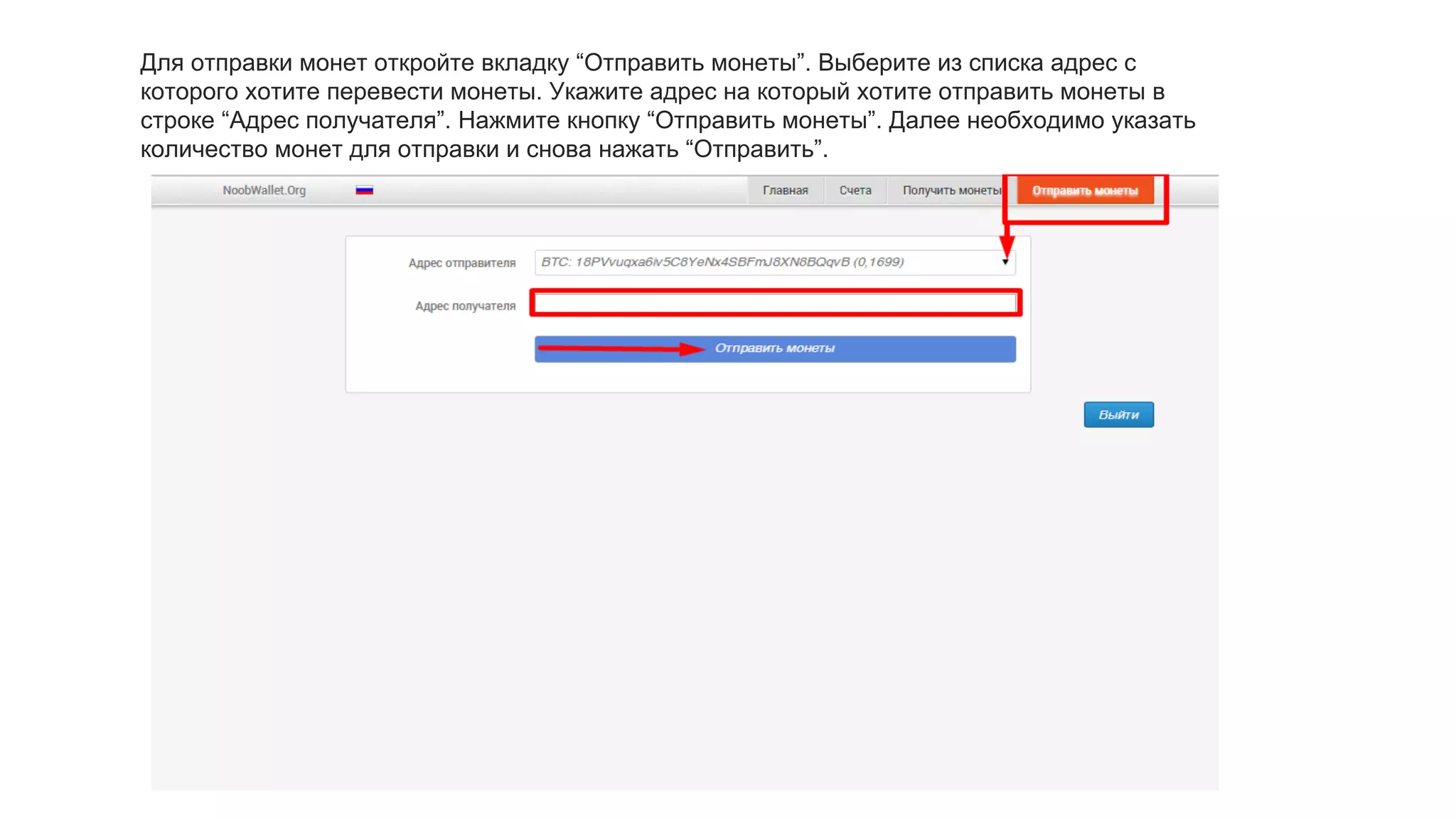 Для отправки монет откройте вкладку “Отправить монеты”. Выберите из списка адрес с которого хотите перевести монеты. Укажите адрес на который хотите отправить монеты в строке “Адрес получателя”. Нажмите кнопку “Отправить монеты”. Далее необходимо указать количество монет для отправки и снова нажать “Отправить”.

NoobWallet.Org

Главная

Счета

Получить монеты

Отправить монеты

Адрес отправителя

BTC: 18PVvuqxa6iv5C8YeNx4SBFmJ8XN8BQqvB (0,1699)

Адрес получателя

Отправить монеты

Выйти